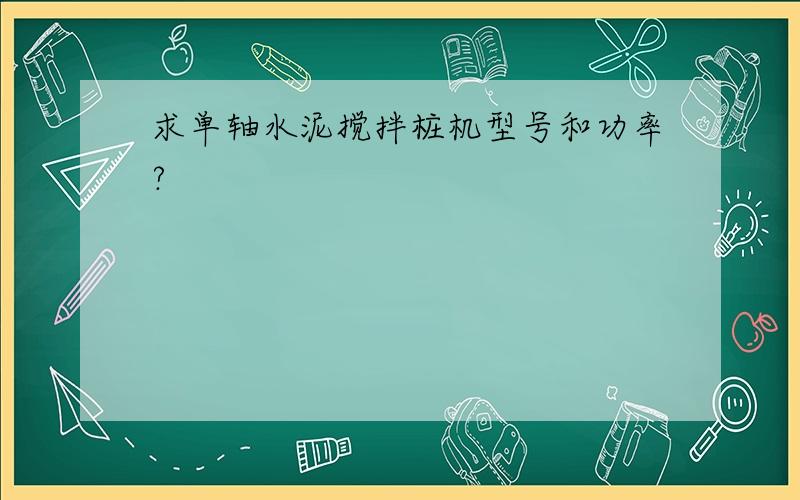 求单轴水泥搅拌桩机型号和功率?